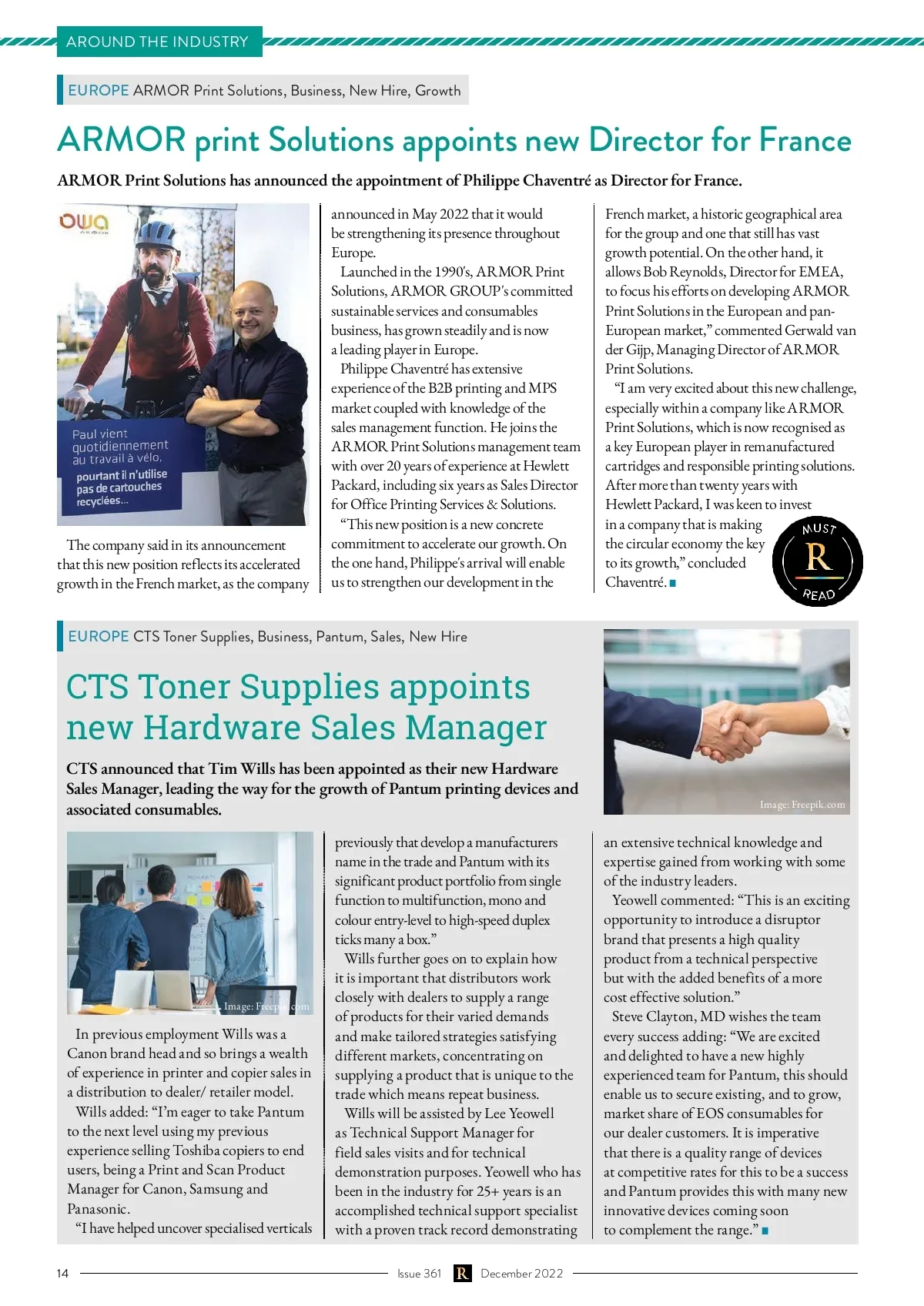 AROUND THE INDUSTRY

EUROPE ARMOR Print Solutions, Business, New Hire, Growth

ARMOR print Solutions appoints new Director for France

ARMOR Print Solutions has announced the appointment of Philippe Chaventré as Director for France.

OWA ARMOR

Paul vient quotidiennement au travail à vélo, pourtant il n'utilise pas de cartouches recyclées...

The company said in its announcement that this new position reflects its accelerated growth in the French market, as the company announced in May 2022 that it would be strengthening its presence throughout Europe.

Launched in the 1990's, ARMOR Print Solutions, ARMOR GROUP's committed sustainable services and consumables business, has grown steadily and is now a leading player in Europe.

Philippe Chaventré has extensive experience of the B2B printing and MPS market coupled with knowledge of the sales management function. He joins the ARMOR Print Solutions management team with over 20 years of experience at Hewlett Packard, including six years as Sales Director for Office Printing Services & Solutions.

"This new position is a new concrete commitment to accelerate our growth. On the one hand, Philippe's arrival will enable us to strengthen our development in the French market, a historic geographical area for the group and one that still has vast growth potential. On the other hand, it allows Bob Reynolds, Director for EMEA, to focus his efforts on developing ARMOR Print Solutions in the European and pan-European market," commented Gerwald van der Gijp, Managing Director of ARMOR Print Solutions.

"I am very excited about this new challenge, especially within a company like ARMOR Print Solutions, which is now recognised as a key European player in remanufactured cartridges and responsible printing solutions. After more than twenty years with Hewlett Packard, I was keen to invest in a company that is making the circular economy the key to its growth," concluded Chaventré.

MUST R READ

EUROPE CTS Toner Supplies, Business, Pantum, Sales, New Hire

CTS Toner Supplies appoints new Hardware Sales Manager

CTS announced that Tim Wills has been appointed as their new Hardware Sales Manager, leading the way for the growth of Pantum printing devices and associated consumables.

Image: Freepik.com

Image: Freepik.com

In previous employment Wills was a Canon brand head and so brings a wealth of experience in printer and copier sales in a distribution to dealer/ retailer model.

Wills added: "I'm eager to take Pantum to the next level using my previous experience selling Toshiba copiers to end users, being a Print and Scan Product Manager for Canon, Samsung and Panasonic.

"I have helped uncover specialised verticals previously that develop a manufacturers name in the trade and Pantum with its significant product portfolio from single function to multifunction, mono and colour entry-level to high-speed duplex ticks many a box."

Wills further goes on to explain how it is important that distributors work closely with dealers to supply a range of products for their varied demands and make tailored strategies satisfying different markets, concentrating on supplying a product that is unique to the trade which means repeat business.

Wills will be assisted by Lee Yeowell as Technical Support Manager for field sales visits and for technical demonstration purposes. Yeowell who has been in the industry for 25+ years is an accomplished technical support specialist with a proven track record demonstrating an extensive technical knowledge and expertise gained from working with some of the industry leaders.

Yeowell commented: "This is an exciting opportunity to introduce a disruptor brand that presents a high quality product from a technical perspective but with the added benefits of a more cost effective solution."

Steve Clayton, MD wishes the team every success adding: "We are excited and delighted to have a new highly experienced team for Pantum, this should enable us to secure existing, and to grow, market share of EOS consumables for our dealer customers. It is imperative that there is a quality range of devices at competitive rates for this to be a success and Pantum provides this with many new innovative devices coming soon to complement the range."

14 Issue 361 R December 2022